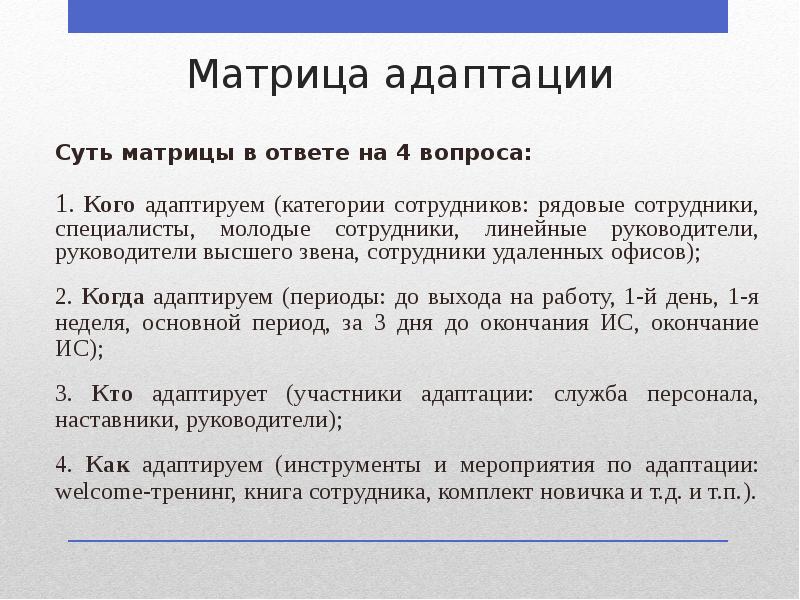 Матрица адаптации

Суть матрицы в ответе на 4 вопроса:

1. Кого адаптируем (категории сотрудников: рядовые сотрудники, специалисты, молодые сотрудники, линейные руководители, руководители высшего звена, сотрудники удаленных офисов);

2. Когда адаптируем (периоды: до выхода на работу, 1-й день, 1-я неделя, основной период, за 3 дня до окончания ИС, окончание ИС);

3. Кто адаптирует (участники адаптации: служба персонала, наставники, руководители);

4. Как адаптируем (инструменты и мероприятия по адаптации: welcome-тренинг, книга сотрудника, комплект новичка и т.д. и т.п.).